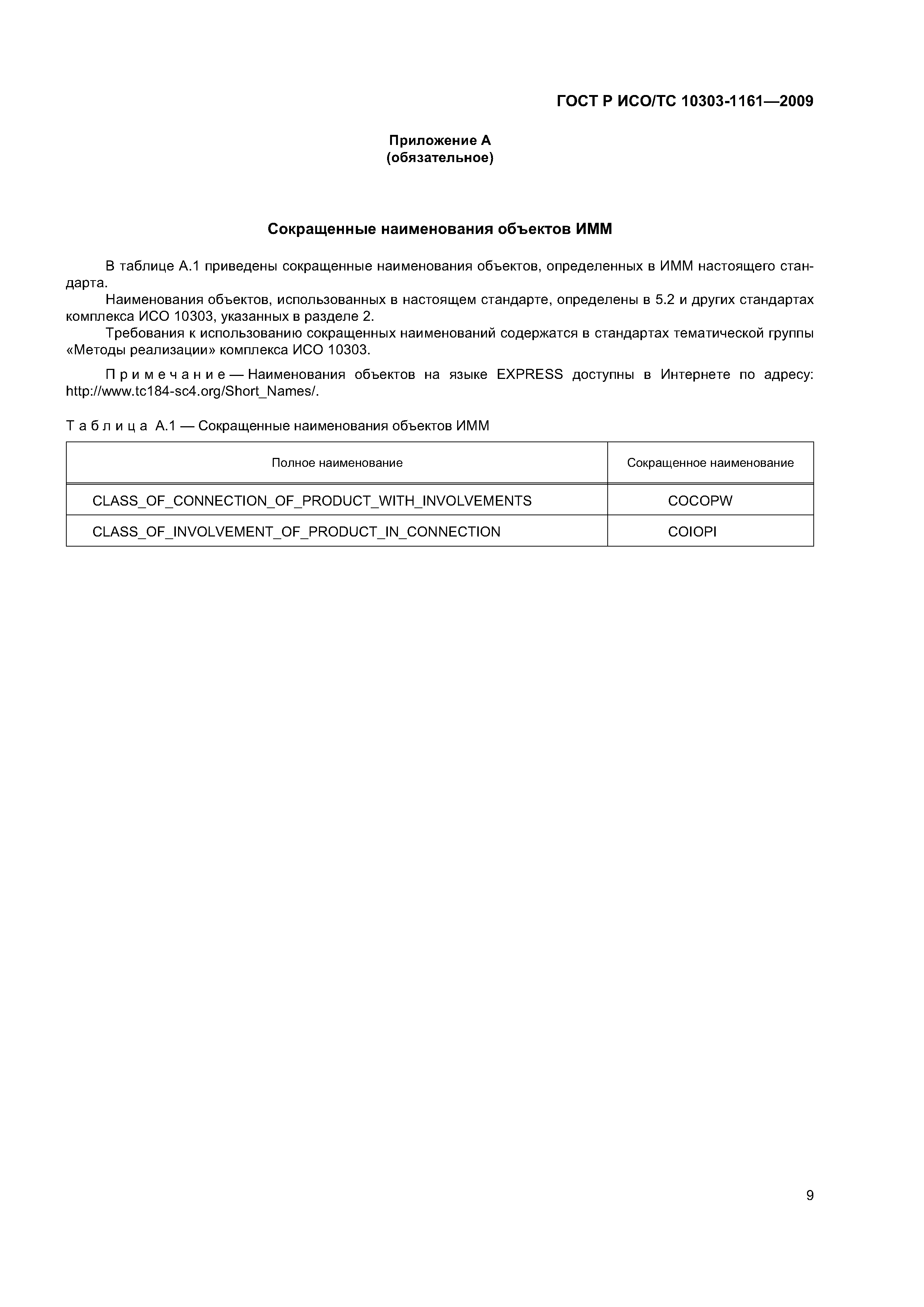 ГОСТ Р ИСО/ТС 10303-1161—2009

Приложение А
(обязательное)

Сокращенные наименования объектов ИММ

В таблице А.1 приведены сокращенные наименования объектов, определенных в ИММ настоящего стандарта.

Наименования объектов, использованных в настоящем стандарте, определены в 5.2 и других стандартах комплекса ИСО 10303, указанных в разделе 2.

Требования к использованию сокращенных наименований содержатся в стандартах тематической группы «Методы реализации» комплекса ИСО 10303.

Примечание — Наименования объектов на языке EXPRESS доступны в Интернете по адресу: http://www.tc184-sc4.org/Short_Names/.

Таблица А.1 — Сокращенные наименования объектов ИММ

| Полное наименование | Сокращенное наименование |
|---|---|
| CLASS_OF_CONNECTION_OF_PRODUCT_WITH_INVOLVEMENTS | COCOPW |
| CLASS_OF_INVOLVEMENT_OF_PRODUCT_IN_CONNECTION | COIOPI |

9